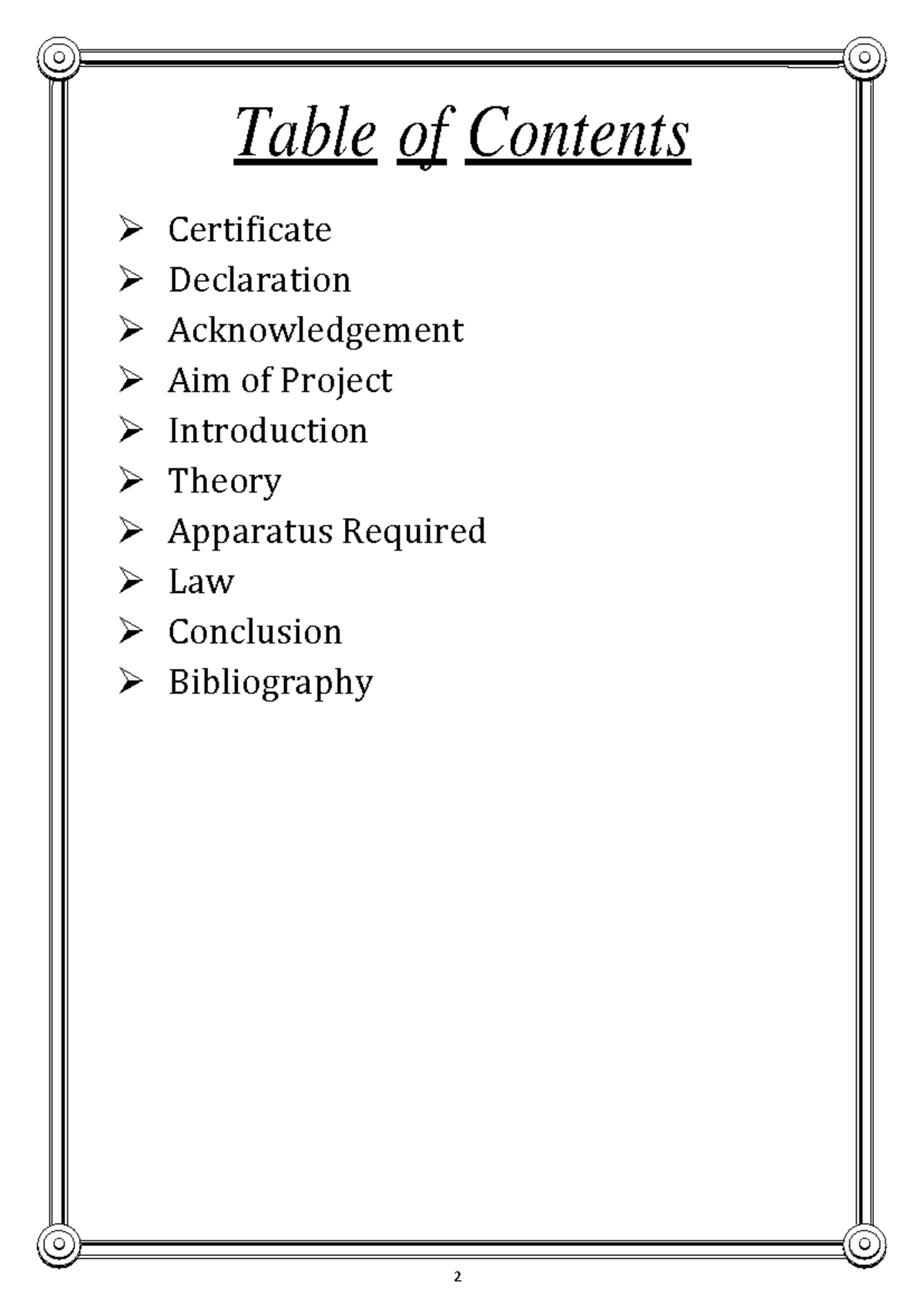 Table of Contents

➢ Certificate
➢ Declaration
➢ Acknowledgement
➢ Aim of Project
➢ Introduction
➢ Theory
➢ Apparatus Required
➢ Law
➢ Conclusion
➢ Bibliography

2